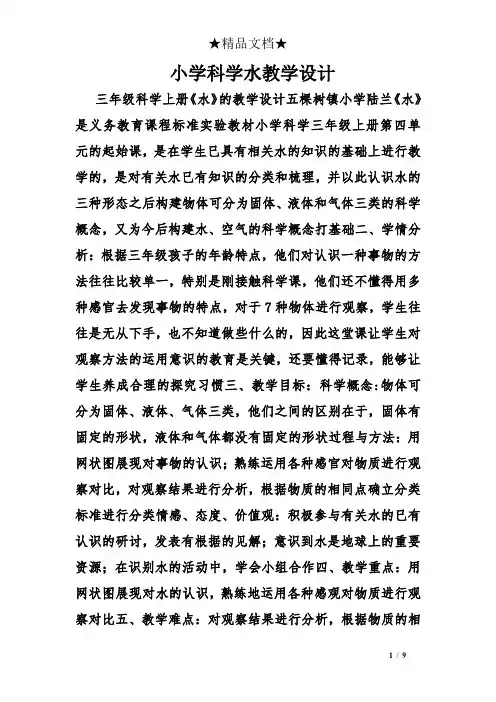 ★精品文档★

小学科学水教学设计

三年级科学上册《水》的教学设计五棵树镇小学陆兰《水》是义务教育课程标准实验教材小学科学三年级上册第四单元的起始课，是在学生已具有相关水的知识的基础上进行教学的，是对有关水已有知识的分类和梳理，并以此认识水的三种形态之后构建物体可分为固体、液体和气体三类的科学概念，又为今后构建水、空气的科学概念打基础二、学情分析：根据三年级孩子的年龄特点，他们对认识一种事物的方法往往比较单一，特别是刚接触科学课，他们还不懂得用多种感官去发现事物的特点，对于7种物体进行观察，学生往往是无从下手，也不知道做些什么的，因此这堂课让学生对观察方法的运用意识的教育是关键，还要懂得记录，能够让学生养成合理的探究习惯三、教学目标：科学概念:物体可分为固体、液体、气体三类，他们之间的区别在于，固体有固定的形状，液体和气体都没有固定的形状过程与方法：用网状图展现对事物的认识；熟练运用各种感官对物质进行观察对比，对观察结果进行分析，根据物质的相同点确立分类标准进行分类情感、态度、价值观：积极参与有关水的已有认识的研讨，发表有根据的见解；意识到水是地球上的重要资源；在识别水的活动中，学会小组合作四、教学重点：用网状图展现对水的认识，熟练地运用各种感观对物质进行观察对比五、教学难点：对观察结果进行分析，根据物质的相

1 / 9